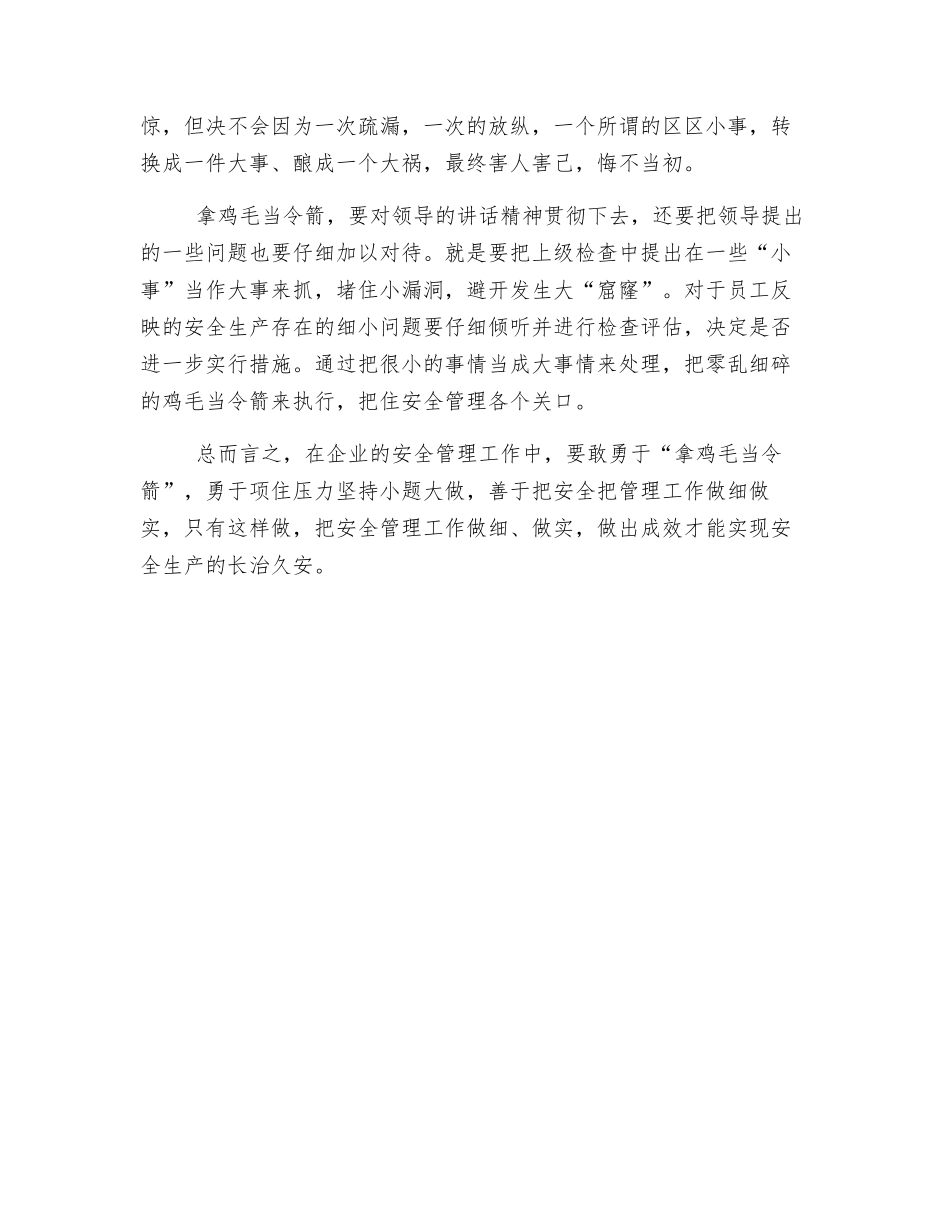 惊，但决不会因为一次疏漏，一次的放纵，一个所谓的区区小事，转换成一件大事、酿成一个大祸，最终害人害己，悔不当初。

拿鸡毛当令箭，要对领导的讲话精神贯彻下去，还要把领导提出的一些问题也要仔细加以对待。就是要把上级检查中提出在一些“小事”当作大事来抓，堵住小漏洞，避开发生大“窟窿”。对于员工反映的安全生产存在的细小问题要仔细倾听并进行检查评估，决定是否进一步实行措施。通过把很小的事情当成大事情来处理，把零乱细碎的鸡毛当令箭来执行，把住安全管理各个关口。

总而言之，在企业的安全管理工作中，要敢勇于“拿鸡毛当令箭”，勇于项住压力坚持小题大做，善于把安全把管理工作做细做实，只有这样做，把安全管理工作做细、做实，做出成效才能实现安全生产的长治久安。